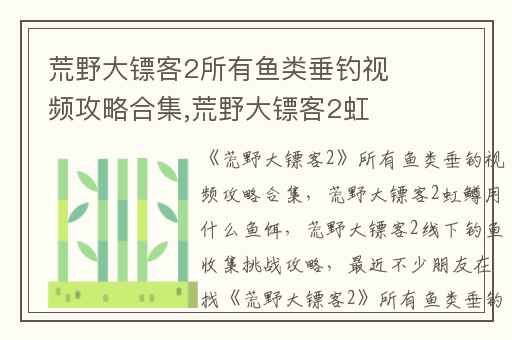 荒野大镖客2所有鱼类垂钓视频攻略合集,荒野大镖客2虹

《荒野大镖客2》所有鱼类垂钓视频攻略合集，荒野大镖客2虹鳟用什么鱼饵，荒野大镖客2线下钓鱼收集挑战攻略，最近不少朋友在找《荒野大镖客2》所有鱼类垂钓